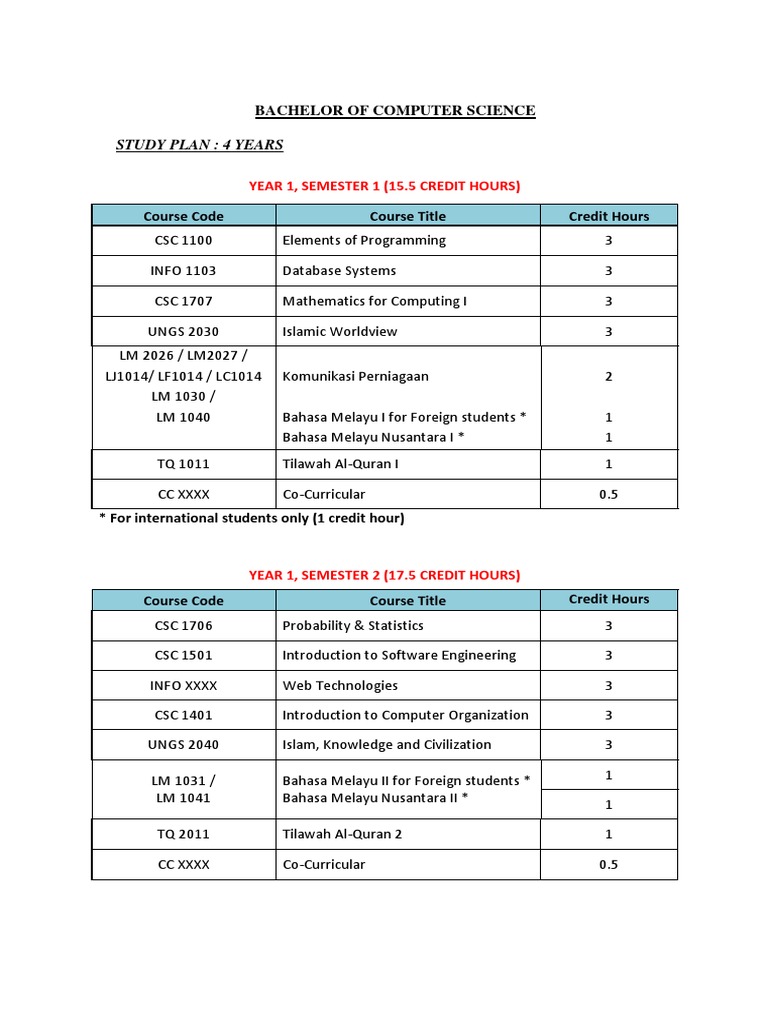 BACHELOR OF COMPUTER SCIENCE

STUDY PLAN : 4 YEARS

YEAR 1, SEMESTER 1 (15.5 CREDIT HOURS)

| Course Code | Course Title | Credit Hours |
|---|---|---|
| CSC 1100 | Elements of Programming | 3 |
| INFO 1103 | Database Systems | 3 |
| CSC 1707 | Mathematics for Computing I | 3 |
| UNGS 2030 | Islamic Worldview | 3 |
| LM 2026 / LM2027 / LJ1014/ LF1014 / LC1014 LM 1030 / LM 1040 | Komunikasi Perniagaan Bahasa Melayu I for Foreign students * Bahasa Melayu Nusantara I * | 2 1 1 |
| TQ 1011 | Tilawah Al-Quran I | 1 |
| CC XXXX | Co-Curricular | 0.5 |

* For international students only (1 credit hour)

YEAR 1, SEMESTER 2 (17.5 CREDIT HOURS)

| Course Code | Course Title | Credit Hours |
|---|---|---|
| CSC 1706 | Probability & Statistics | 3 |
| CSC 1501 | Introduction to Software Engineering | 3 |
| INFO XXXX | Web Technologies | 3 |
| CSC 1401 | Introduction to Computer Organization | 3 |
| UNGS 2040 | Islam, Knowledge and Civilization | 3 |
| LM 1031 / LM 1041 | Bahasa Melayu II for Foreign students * Bahasa Melayu Nusantara II * | 1 1 |
| TQ 2011 | Tilawah Al-Quran 2 | 1 |
| CC XXXX | Co-Curricular | 0.5 |